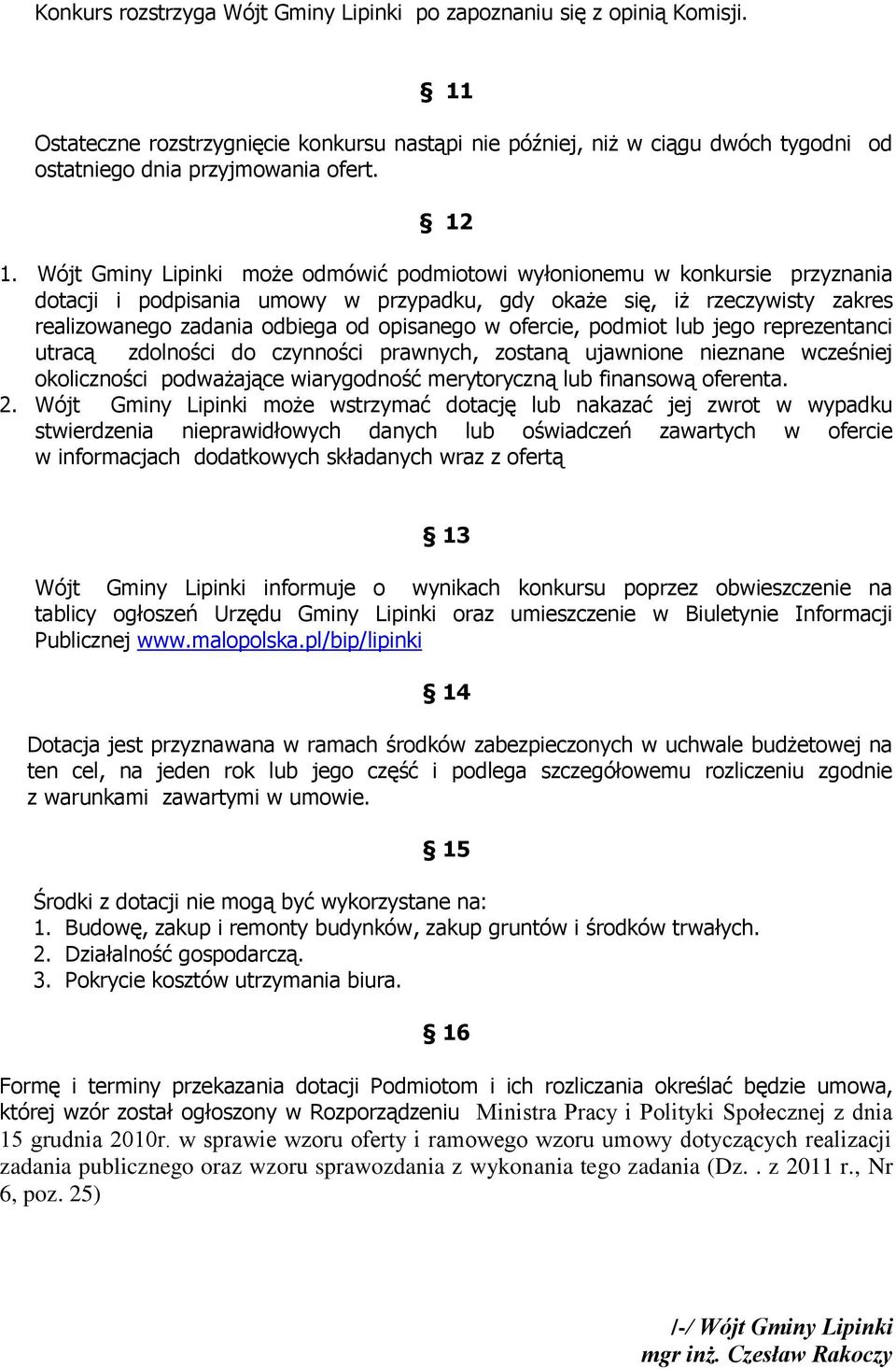 Konkurs rozstrzyga Wójt Gminy Lipinki po zapoznaniu się z opinią Komisji.

§ 11

Ostateczne rozstrzygnięcie konkursu nastąpi nie później, niż w ciągu dwóch tygodni od ostatniego dnia przyjmowania ofert.

§ 12

1. Wójt Gminy Lipinki może odmówić podmiotowi wyłonionemu w konkursie przyznania dotacji i podpisania umowy w przypadku, gdy okaże się, iż rzeczywisty zakres realizowanego zadania odbiega od opisanego w ofercie, podmiot lub jego reprezentanci utracą zdolności do czynności prawnych, zostaną ujawnione nieznane wcześniej okoliczności podważające wiarygodność merytoryczną lub finansową oferenta.
2. Wójt Gminy Lipinki może wstrzymać dotację lub nakazać jej zwrot w wypadku stwierdzenia nieprawidłowych danych lub oświadczeń zawartych w ofercie w informacjach dodatkowych składanych wraz z ofertą

§ 13

Wójt Gminy Lipinki informuje o wynikach konkursu poprzez obwieszczenie na tablicy ogłoszeń Urzędu Gminy Lipinki oraz umieszczenie w Biuletynie Informacji Publicznej www.malopolska.pl/bip/lipinki

§ 14

Dotacja jest przyznawana w ramach środków zabezpieczonych w uchwale budżetowej na ten cel, na jeden rok lub jego część i podlega szczegółowemu rozliczeniu zgodnie z warunkami zawartymi w umowie.

§ 15

Środki z dotacji nie mogą być wykorzystane na:
1. Budowę, zakup i remonty budynków, zakup gruntów i środków trwałych.
2. Działalność gospodarczą.
3. Pokrycie kosztów utrzymania biura.

§ 16

Formę i terminy przekazania dotacji Podmiotom i ich rozliczania określać będzie umowa, której wzór został ogłoszony w Rozporządzeniu Ministra Pracy i Polityki Społecznej z dnia 15 grudnia 2010r. w sprawie wzoru oferty i ramowego wzoru umowy dotyczących realizacji zadania publicznego oraz wzoru sprawozdania z wykonania tego zadania (Dz. . z 2011 r., Nr 6, poz. 25)

/-/ Wójt Gminy Lipinki
mgr inż. Czesław Rakoczy